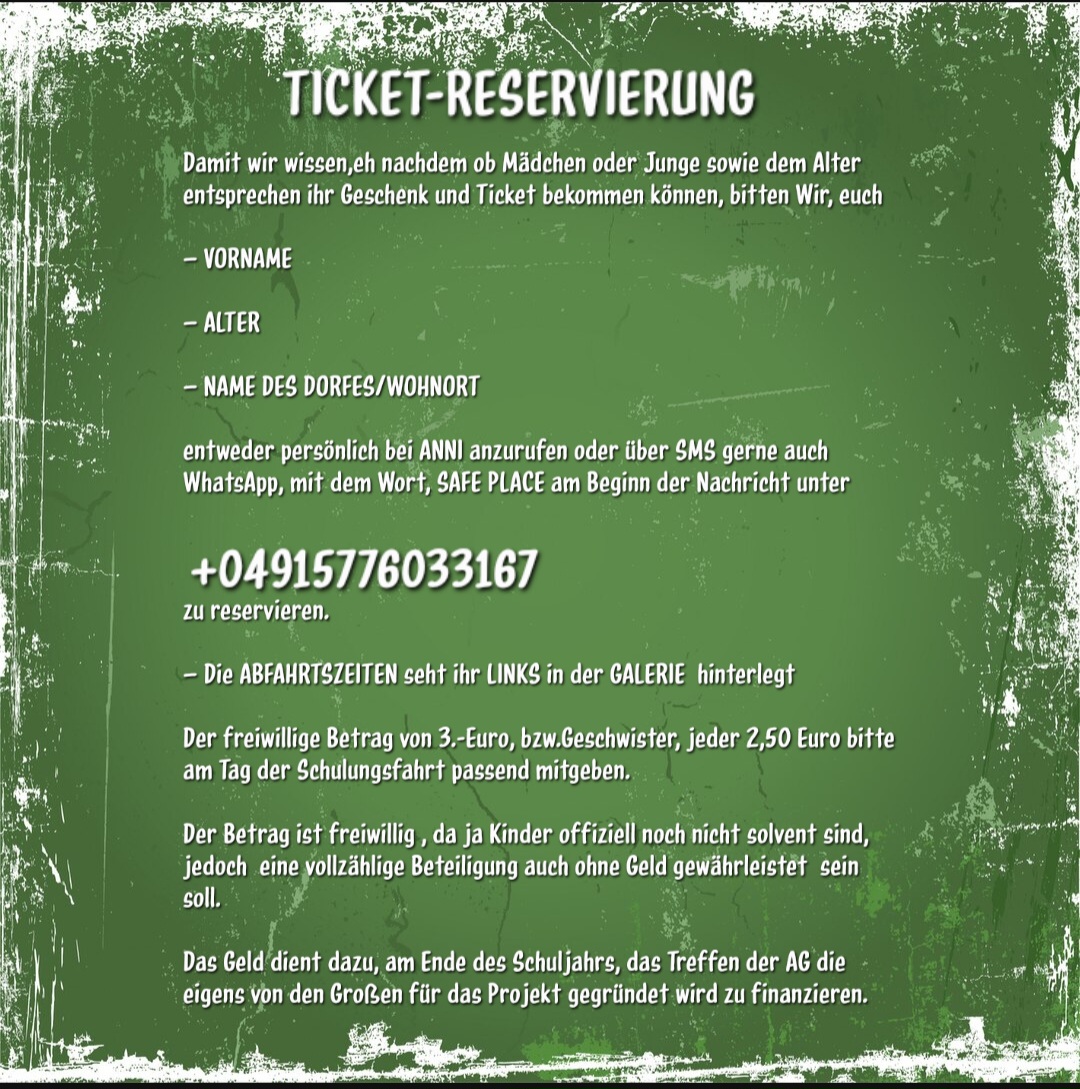 TICKET-RESERVIERUNG

Damit wir wissen,eh nachdem ob Mädchen oder Junge sowie dem Alter entsprechen ihr Geschenk und Ticket bekommen können, bitten Wir, euch

– VORNAME

– ALTER

– NAME DES DORFES/WOHNORT

entweder persönlich bei ANNI anzurufen oder über SMS gerne auch WhatsApp, mit dem Wort, SAFE PLACE am Beginn der Nachricht unter

+04915776033167
zu reservieren.

– Die ABFAHRTSZEITEN seht ihr LINKS in der GALERIE hinterlegt

Der freiwillige Betrag von 3.-Euro, bzw.Geschwister, jeder 2,50 Euro bitte am Tag der Schulungsfahrt passend mitgeben.

Der Betrag ist freiwillig , da ja Kinder offiziell noch nicht solvent sind, jedoch eine vollzählige Beteiligung auch ohne Geld gewährleistet sein soll.

Das Geld dient dazu, am Ende des Schuljahrs, das Treffen der AG die eigens von den Großen für das Projekt gegründet wird zu finanzieren.